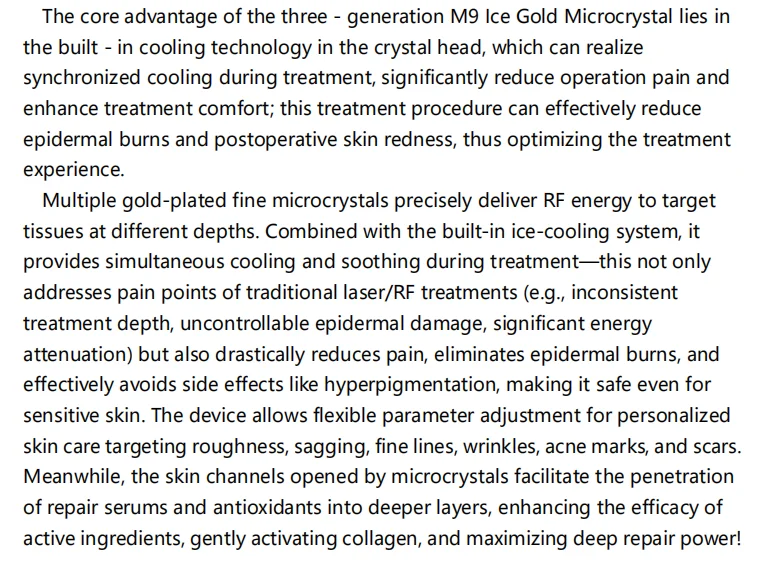 The core advantage of the three - generation M9 Ice Gold Microcrystal lies in the built - in cooling technology in the crystal head, which can realize synchronized cooling during treatment, significantly reduce operation pain and enhance treatment comfort; this treatment procedure can effectively reduce epidermal burns and postoperative skin redness, thus optimizing the treatment experience.

Multiple gold-plated fine microcrystals precisely deliver RF energy to target tissues at different depths. Combined with the built-in ice-cooling system, it provides simultaneous cooling and soothing during treatment—this not only addresses pain points of traditional laser/RF treatments (e.g., inconsistent treatment depth, uncontrollable epidermal damage, significant energy attenuation) but also drastically reduces pain, eliminates epidermal burns, and effectively avoids side effects like hyperpigmentation, making it safe even for sensitive skin. The device allows flexible parameter adjustment for personalized skin care targeting roughness, sagging, fine lines, wrinkles, acne marks, and scars. Meanwhile, the skin channels opened by microcrystals facilitate the penetration of repair serums and antioxidants into deeper layers, enhancing the efficacy of active ingredients, gently activating collagen, and maximizing deep repair power!